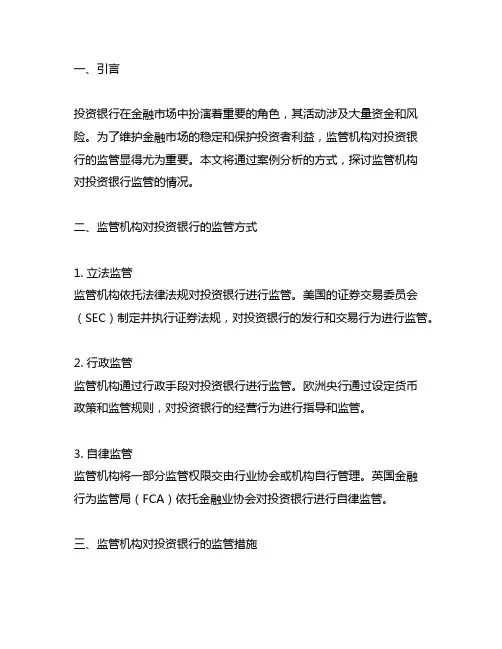 一、引言

投资银行在金融市场中扮演着重要的角色，其活动涉及大量资金和风险。为了维护金融市场的稳定和保护投资者利益，监管机构对投资银行的监管显得尤为重要。本文将通过案例分析的方式，探讨监管机构对投资银行监管的情况。

二、监管机构对投资银行的监管方式

1. 立法监管
监管机构依托法律法规对投资银行进行监管。美国的证券交易委员会（SEC）制定并执行证券法规，对投资银行的发行和交易行为进行监管。

2. 行政监管
监管机构通过行政手段对投资银行进行监管。欧洲央行通过设定货币政策和监管规则，对投资银行的经营行为进行指导和监管。

3. 自律监管
监管机构将一部分监管权限交由行业协会或机构自行管理。英国金融行为监管局（FCA）依托金融业协会对投资银行进行自律监管。

三、监管机构对投资银行的监管措施